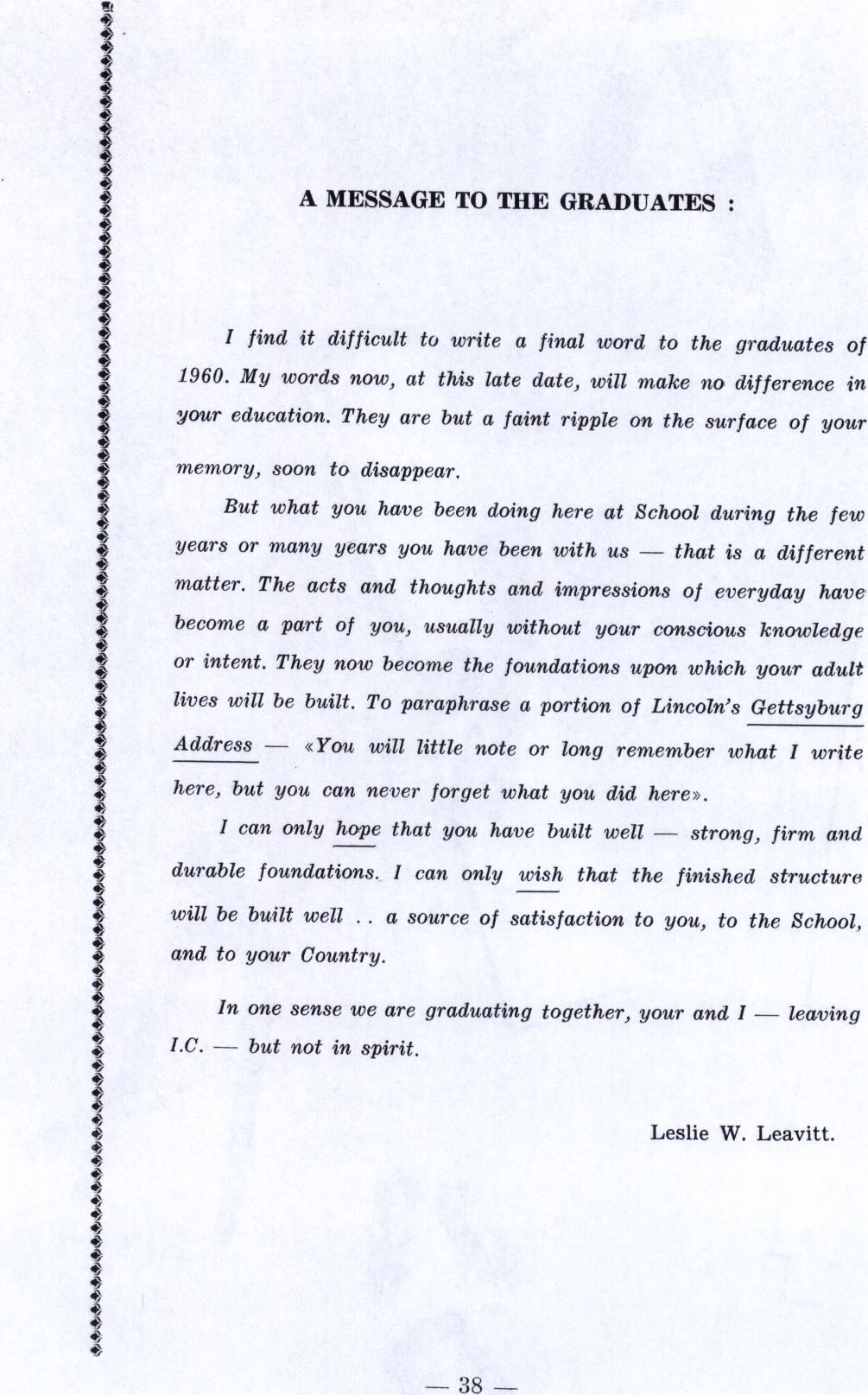 A MESSAGE TO THE GRADUATES :

I find it difficult to write a final word to the graduates of 1960. My words now, at this late date, will make no difference in your education. They are but a faint ripple on the surface of your memory, soon to disappear.

But what you have been doing here at School during the few years or many years you have been with us — that is a different matter. The acts and thoughts and impressions of everyday have become a part of you, usually without your conscious knowledge or intent. They now become the foundations upon which your adult lives will be built. To paraphrase a portion of Lincoln's Gettsyburg Address — «You will little note or long remember what I write here, but you can never forget what you did here».

I can only hope that you have built well — strong, firm and durable foundations. I can only wish that the finished structure will be built well . . a source of satisfaction to you, to the School, and to your Country.

In one sense we are graduating together, your and I — leaving I.C. — but not in spirit.

Leslie W. Leavitt.

— 38 —